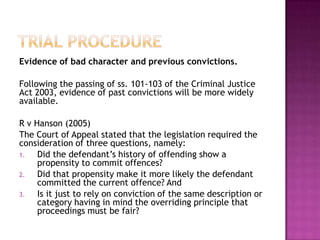 TRIAL PROCEDURE

Evidence of bad character and previous convictions.

Following the passing of ss. 101-103 of the Criminal Justice Act 2003, evidence of past convictions will be more widely available.

R v Hanson (2005)
The Court of Appeal stated that the legislation required the consideration of three questions, namely:
1. Did the defendant's history of offending show a propensity to commit offences?
2. Did that propensity make it more likely the defendant committed the current offence? And
3. Is it just to rely on conviction of the same description or category having in mind the overriding principle that proceedings must be fair?